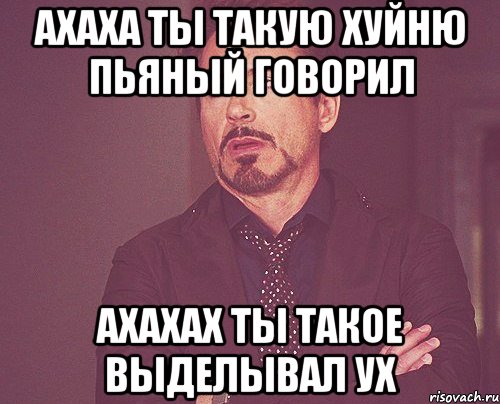 АХАХА ТЫ ТАКУЮ ХУЙНЮ ПЬЯНЫЙ ГОВОРИЛ

АХАХАХ ТЫ ТАКОЕ ВЫДЕЛЫВАЛ УХ

risovach.ru